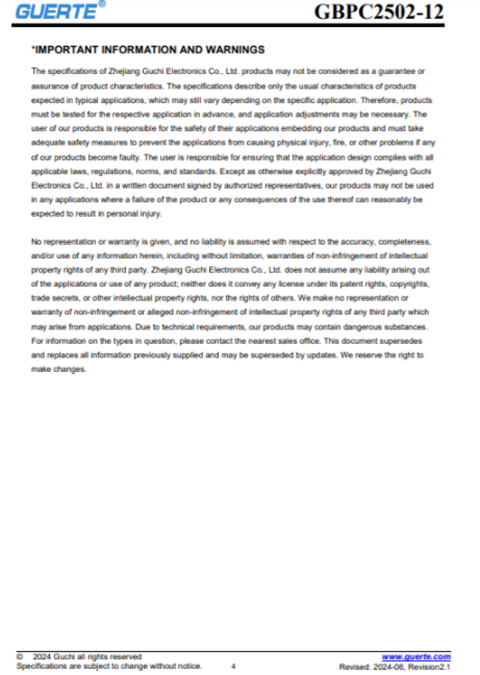 GUERTE®

GBPC2502-12

*IMPORTANT INFORMATION AND WARNINGS

The specifications of Zhejiang Guchi Electronics Co., Ltd. products may not be considered as a guarantee or assurance of product characteristics. The specifications describe only the usual characteristics of products expected in typical applications, which may still vary depending on the specific application. Therefore, products must be tested for the respective application in advance, and application adjustments may be necessary. The user of our products is responsible for the safety of their applications embedding our products and must take adequate safety measures to prevent the applications from causing physical injury, fire, or other problems if any of our products become faulty. The user is responsible for ensuring that the application design complies with all applicable laws, regulations, norms, and standards. Except as otherwise explicitly approved by Zhejiang Guchi Electronics Co., Ltd. in a written document signed by authorized representatives, our products may not be used in any applications where a failure of the product or any consequences of the use thereof can reasonably be expected to result in personal injury.

No representation or warranty is given, and no liability is assumed with respect to the accuracy, completeness, and/or use of any information herein, including without limitation, warranties of non-infringement of intellectual property rights of any third party. Zhejiang Guchi Electronics Co., Ltd. does not assume any liability arising out of the applications or use of any product; neither does it convey any license under its patent rights, copyrights, trade secrets, or other intellectual property rights, nor the rights of others. We make no representation or warranty of non-infringement or alleged non-infringement of intellectual property rights of any third party which may arise from applications. Due to technical requirements, our products may contain dangerous substances. For information on the types in question, please contact the nearest sales office. This document supersedes and replaces all information previously supplied and may be superseded by updates. We reserve the right to make changes.

© 2024 Guchi all rights reserved
Specifications are subject to change without notice.
4
www.guerte.com
Revised: 2024-06, Revision2.1